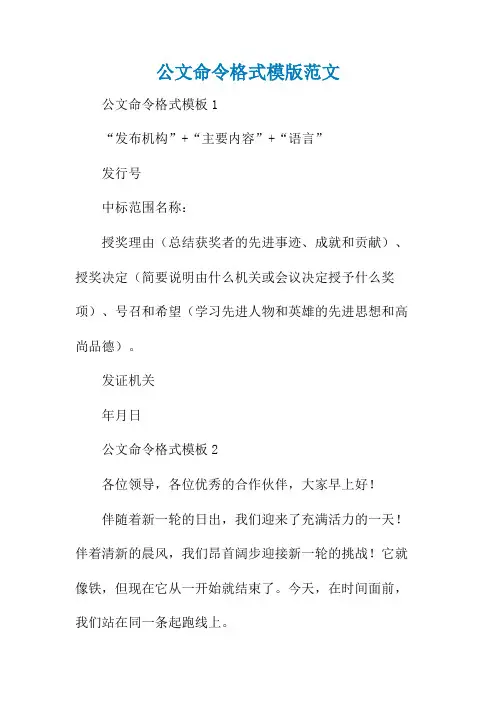 公文命令格式模版范文

公文命令格式模板 1

“发布机构”+“主要内容”+“语言”

发行号

中标范围名称：

授奖理由（总结获奖者的先进事迹、成就和贡献）、授奖决定（简要说明由什么机关或会议决定授予什么奖项）、号召和希望（学习先进人物和英雄的先进思想和高尚品德）。

发证机关

年月日

公文命令格式模板 2

各位领导，各位优秀的合作伙伴，大家早上好！

伴随着新一轮的日出，我们迎来了充满活力的一天！伴着清新的晨风，我们昂首阔步迎接新一轮的挑战！它就像铁，但现在它从一开始就结束了。今天，在时间面前，我们站在同一条起跑线上。